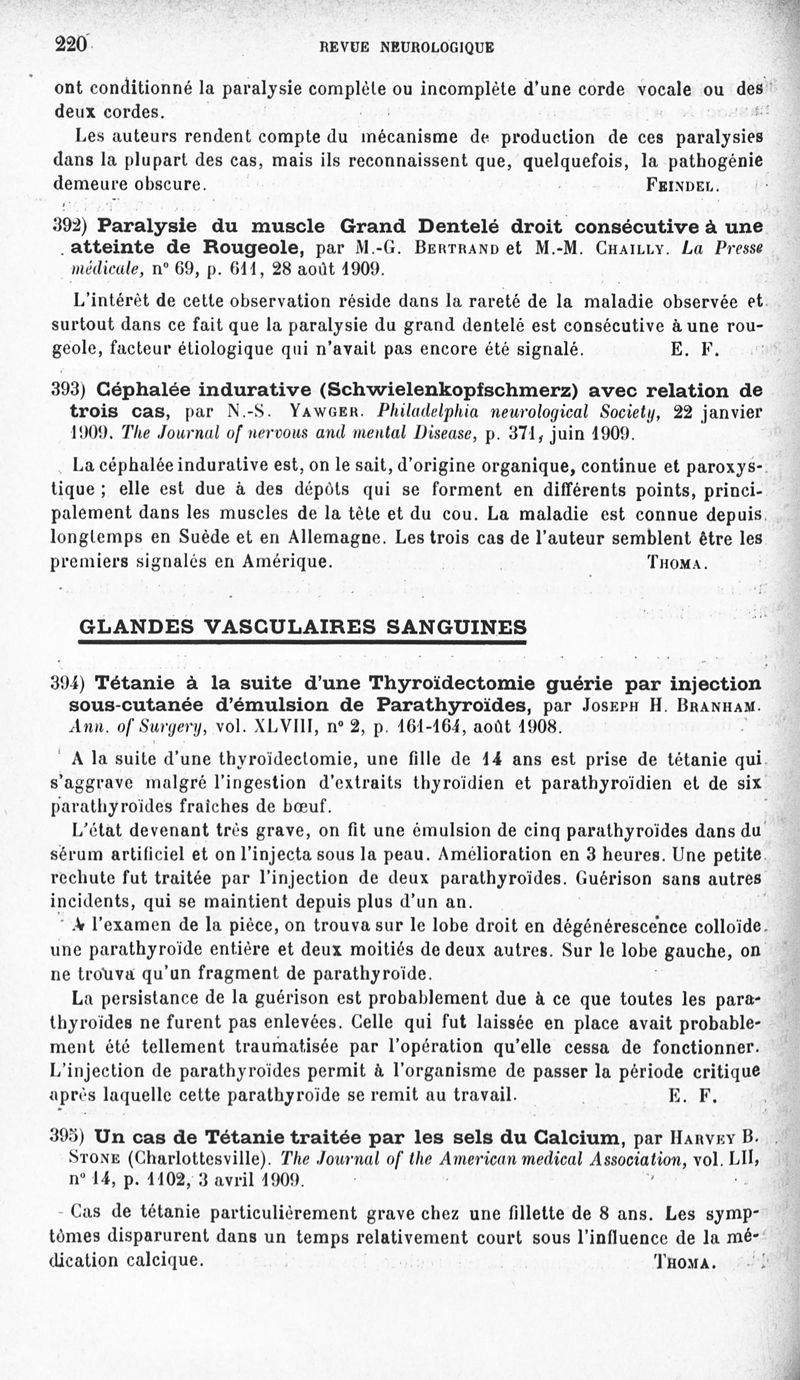 220 REVUE NEUROLOGIQUE

ont conditionné la paralysie complète ou incomplète d'une corde vocale ou des deux cordes.

Les auteurs rendent compte du mécanisme de production de ces paralysies dans la plupart des cas, mais ils reconnaissent que, quelquefois, la pathogénie demeure obscure. FEINDEL.

392) Paralysie du muscle Grand Dentelé droit consécutive à une atteinte de Rougeole, par M.-G. BERTRAND et M.-M. CHAILLY. La Presse médicale, n° 69, p. 611, 28 août 1909.

L'intérêt de cette observation réside dans la rareté de la maladie observée et surtout dans ce fait que la paralysie du grand dentelé est consécutive à une rougeole, facteur étiologique qui n'avait pas encore été signalé. E. F.

393) Céphalée indurative (Schwielenkopfschmerz) avec relation de trois cas, par N.-S. YAWGER. Philadelphia neurological Society, 22 janvier 1909. The Journal of nervous and mental Disease, p. 371, juin 1909.

La céphalée indurative est, on le sait, d'origine organique, continue et paroxystique ; elle est due à des dépôts qui se forment en différents points, principalement dans les muscles de la tête et du cou. La maladie est connue depuis longtemps en Suède et en Allemagne. Les trois cas de l'auteur semblent être les premiers signalés en Amérique. THOMA.

GLANDES VASCULAIRES SANGUINES

394) Tétanie à la suite d'une Thyroïdectomie guérie par injection sous-cutanée d'émulsion de Parathyroïdes, par JOSEPH H. BRANHAM. Ann. of Surgery, vol. XLVIII, n° 2, p. 161-164, août 1908.

A la suite d'une thyroïdectomie, une fille de 14 ans est prise de tétanie qui s'aggrave malgré l'ingestion d'extraits thyroïdien et parathyroïdien et de six parathyroïdes fraîches de bœuf.

L'état devenant très grave, on fit une émulsion de cinq parathyroïdes dans du sérum artificiel et on l'injecta sous la peau. Amélioration en 3 heures. Une petite rechute fut traitée par l'injection de deux parathyroïdes. Guérison sans autres incidents, qui se maintient depuis plus d'un an.

A l'examen de la pièce, on trouva sur le lobe droit en dégénérescence colloïde une parathyroïde entière et deux moitiés de deux autres. Sur le lobe gauche, on ne trouva qu'un fragment de parathyroïde.

La persistance de la guérison est probablement due à ce que toutes les parathyroïdes ne furent pas enlevées. Celle qui fut laissée en place avait probablement été tellement traumatisée par l'opération qu'elle cessa de fonctionner. L'injection de parathyroïdes permit à l'organisme de passer la période critique après laquelle cette parathyroïde se remit au travail. E. F.

395) Un cas de Tétanie traitée par les sels du Calcium, par HARVEY B. STONE (Charlottesville). The Journal of the American medical Association, vol. LII, n° 14, p. 1102, 3 avril 1909.

Cas de tétanie particulièrement grave chez une fillette de 8 ans. Les symptômes disparurent dans un temps relativement court sous l'influence de la médication calcique. THOMA.